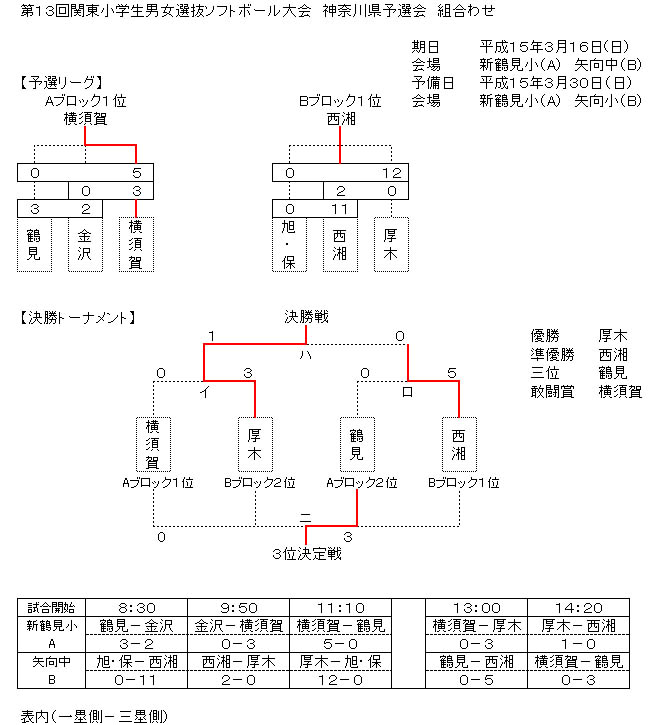 第13回関東小学生男女選抜ソフトボール大会 神奈川県予選会 組合わせ

期日 平成15年3月16日(日)
会場 新鶴見小(A) 矢向中(B)
予備日 平成15年3月30日(日)
会場 新鶴見小(A) 矢向小(B)

【予選リーグ】
Aブロック1位
横須賀

0 5
0 3
3 2
鶴見 金沢 横須賀

Bブロック1位
西湘

0 12
2 0
0 11
旭・保 西湘 厚木

【決勝トーナメント】
決勝戦
1 0
ハ
0 3 0 5
イ ロ
横須賀 厚木 鶴見 西湘
Aブロック1位 Bブロック2位 Aブロック2位 Bブロック1位
ニ
0 3
3位決定戦

優勝 厚木
準優勝 西湘
三位 鶴見
敢闘賞 横須賀

| 試合開始 | 8:30 | 9:50 | 11:10 | | 13:00 | 14:20 |
|---|---|---|---|---|---|---|
| 新鶴見小 | 鶴見－金沢 | 金沢－横須賀 | 横須賀－鶴見 | | 横須賀－厚木 | 厚木－西湘 |
| A | 3－2 | 0－3 | 5－0 | | 0－3 | 1－0 |
| 矢向中 | 旭・保－西湘 | 西湘－厚木 | 厚木－旭・保 | | 鶴見－西湘 | 横須賀－鶴見 |
| B | 0－11 | 2－0 | 12－0 | | 0－5 | 0－3 |

表内(一塁側－三塁側)